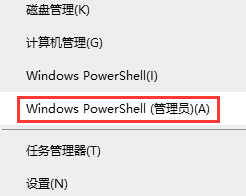 磁盘管理(K)

计算机管理(G)

Windows PowerShell(I)

Windows PowerShell (管理员)(A)

任务管理器(T)

设置(N)